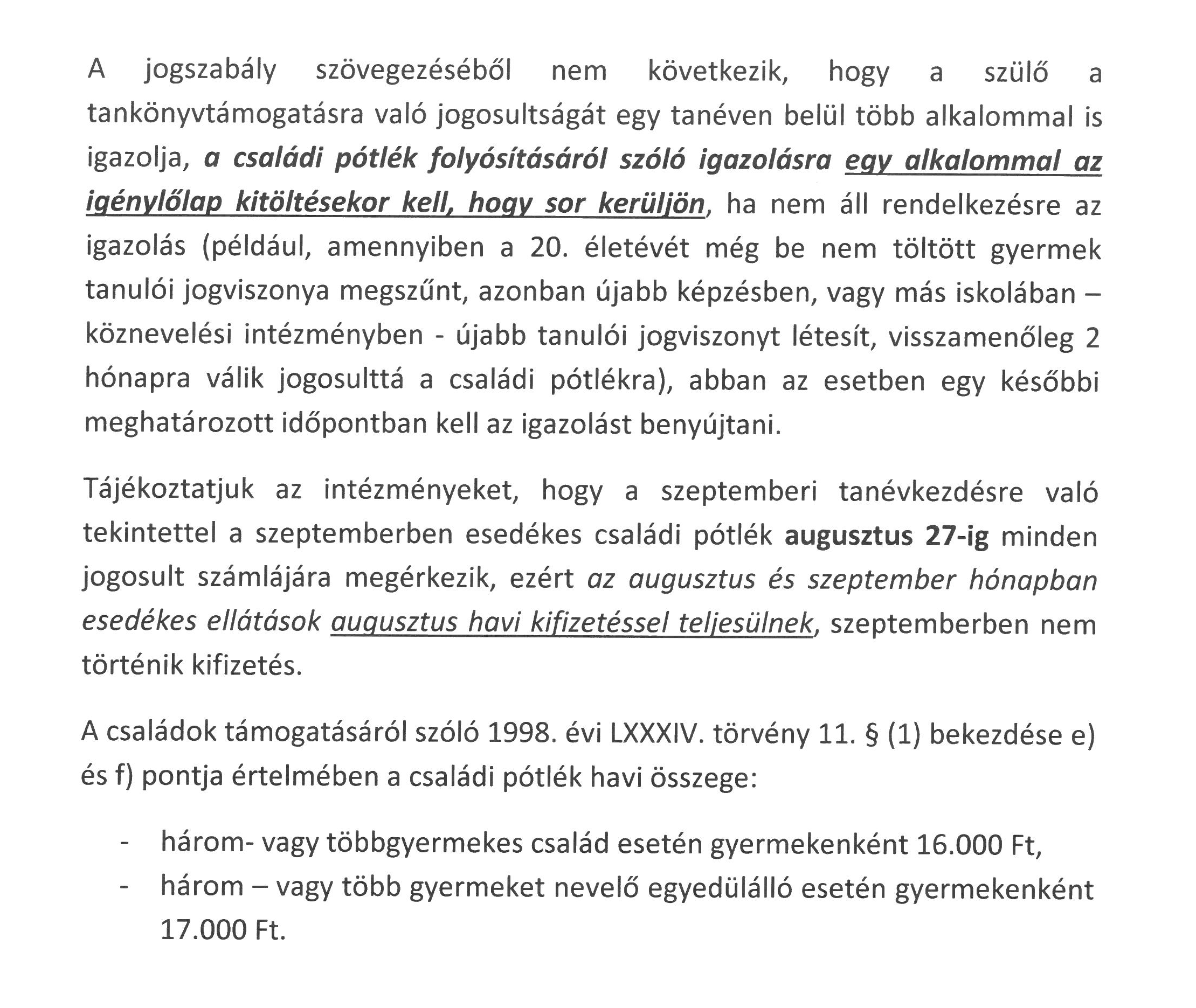 A jogszabály szövegezéséből nem következik, hogy a szülő a tankönyvtámogatásra való jogosultságát egy tanéven belül több alkalommal is igazolja, a családi pótlék folyósításáról szóló igazolásra egy alkalommal az igénylőlap kitöltésekor kell, hogy sor kerüljön, ha nem áll rendelkezésre az igazolás (például, amennyiben a 20. életévét még be nem töltött gyermek tanulói jogviszonya megszűnt, azonban újabb képzésben, vagy más iskolában – köznevelési intézményben - újabb tanulói jogviszonyt létesít, visszamenőleg 2 hónapra válik jogosulttá a családi pótlékra), abban az esetben egy későbbi meghatározott időpontban kell az igazolást benyújtani.

Tájékoztatjuk az intézményeket, hogy a szeptemberi tanévkezdésre való tekintettel a szeptemberben esedékes családi pótlék augusztus 27-ig minden jogosult számlájára megérkezik, ezért az augusztus és szeptember hónapban esedékes ellátások augusztus havi kifizetéssel teljesülnek, szeptemberben nem történik kifizetés.

A családok támogatásáról szóló 1998. évi LXXXIV. törvény 11. § (1) bekezdése e) és f) pontja értelmében a családi pótlék havi összege:

- három- vagy többgyermekes család esetén gyermekenként 16.000 Ft,
- három – vagy több gyermeket nevelő egyedülálló esetén gyermekenként 17.000 Ft.